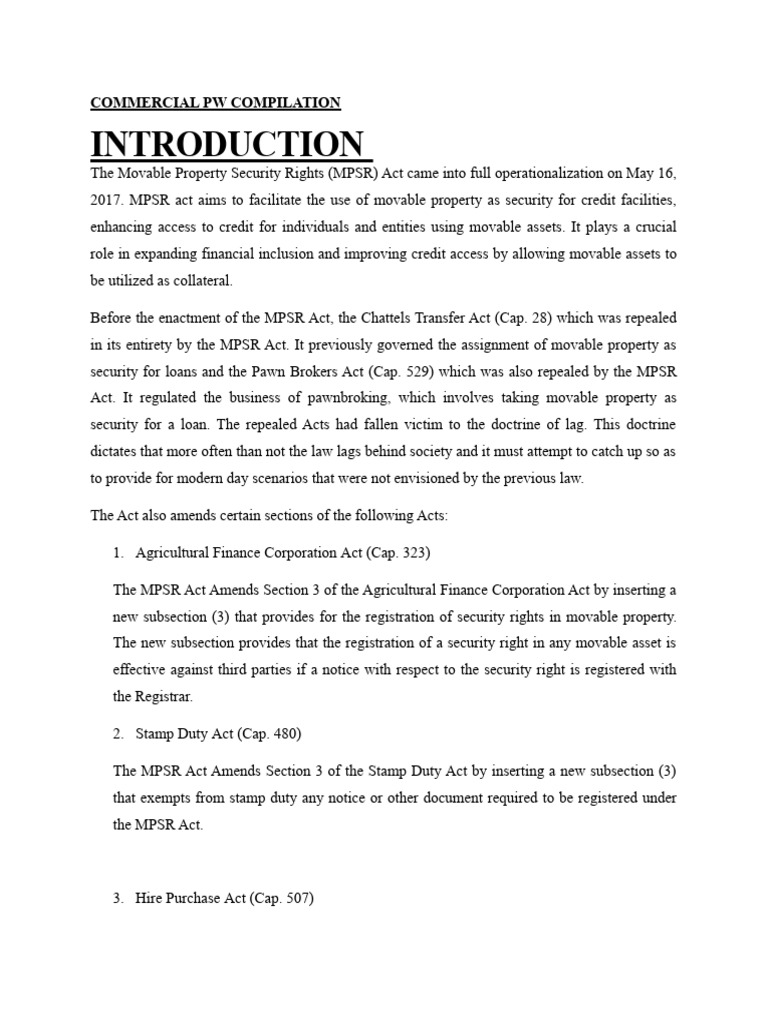 COMMERCIAL PW COMPILATION

INTRODUCTION

The Movable Property Security Rights (MPSR) Act came into full operationalization on May 16, 2017. MPSR act aims to facilitate the use of movable property as security for credit facilities, enhancing access to credit for individuals and entities using movable assets. It plays a crucial role in expanding financial inclusion and improving credit access by allowing movable assets to be utilized as collateral.

Before the enactment of the MPSR Act, the Chattels Transfer Act (Cap. 28) which was repealed in its entirety by the MPSR Act. It previously governed the assignment of movable property as security for loans and the Pawn Brokers Act (Cap. 529) which was also repealed by the MPSR Act. It regulated the business of pawnbroking, which involves taking movable property as security for a loan. The repealed Acts had fallen victim to the doctrine of lag. This doctrine dictates that more often than not the law lags behind society and it must attempt to catch up so as to provide for modern day scenarios that were not envisioned by the previous law.

The Act also amends certain sections of the following Acts:

1. Agricultural Finance Corporation Act (Cap. 323)

The MPSR Act Amends Section 3 of the Agricultural Finance Corporation Act by inserting a new subsection (3) that provides for the registration of security rights in movable property. The new subsection provides that the registration of a security right in any movable asset is effective against third parties if a notice with respect to the security right is registered with the Registrar.

2. Stamp Duty Act (Cap. 480)

The MPSR Act Amends Section 3 of the Stamp Duty Act by inserting a new subsection (3) that exempts from stamp duty any notice or other document required to be registered under the MPSR Act.

3. Hire Purchase Act (Cap. 507)